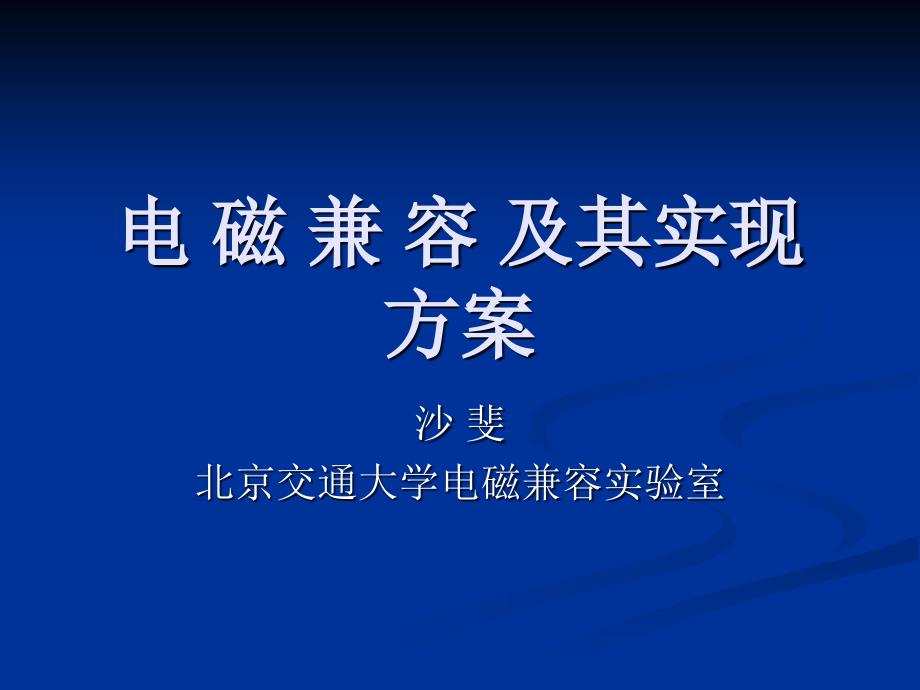 电 磁 兼 容 及其实现方案

沙 斐

北京交通大学电磁兼容实验室